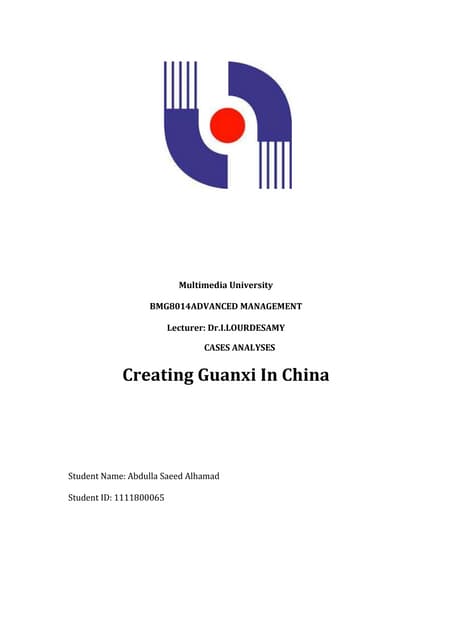 Multimedia University

BMG8014ADVANCED MANAGEMENT

Lecturer: Dr.I.LOURDESAMY

CASES ANALYSES

Creating Guanxi In China

Student Name: Abdulla Saeed Alhamad

Student ID: 1111800065